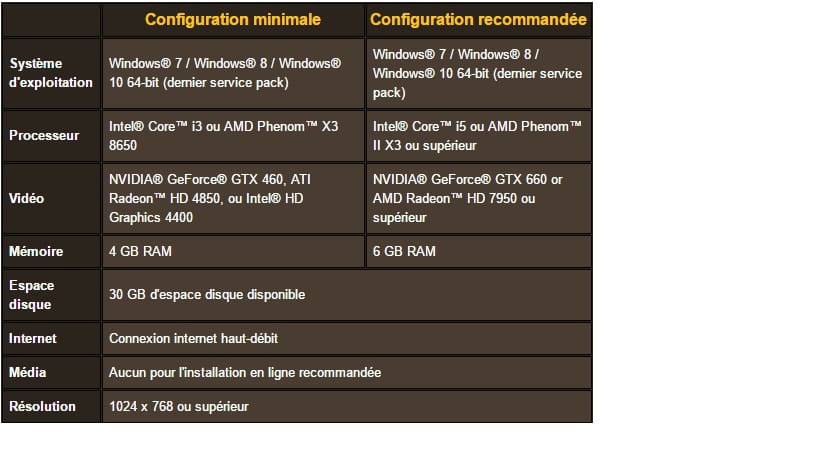 | | Configuration minimale | Configuration recommandée |
|---|---|---|
| Système d'exploitation | Windows® 7 / Windows® 8 / Windows® 10 64-bit (dernier service pack) | Windows® 7 / Windows® 8 / Windows® 10 64-bit (dernier service pack) |
| Processeur | Intel® Core™ i3 ou AMD Phenom™ X3 8650 | Intel® Core™ i5 ou AMD Phenom™ II X3 ou supérieur |
| Vidéo | NVIDIA® GeForce® GTX 460, ATI Radeon™ HD 4850, ou Intel® HD Graphics 4400 | NVIDIA® GeForce® GTX 660 or AMD Radeon™ HD 7950 ou supérieur |
| Mémoire | 4 GB RAM | 6 GB RAM |
| Espace disque | 30 GB d'espace disque disponible | |
| Internet | Connexion internet haut-débit | |
| Média | Aucun pour l'installation en ligne recommandée | |
| Résolution | 1024 x 768 ou supérieur | |